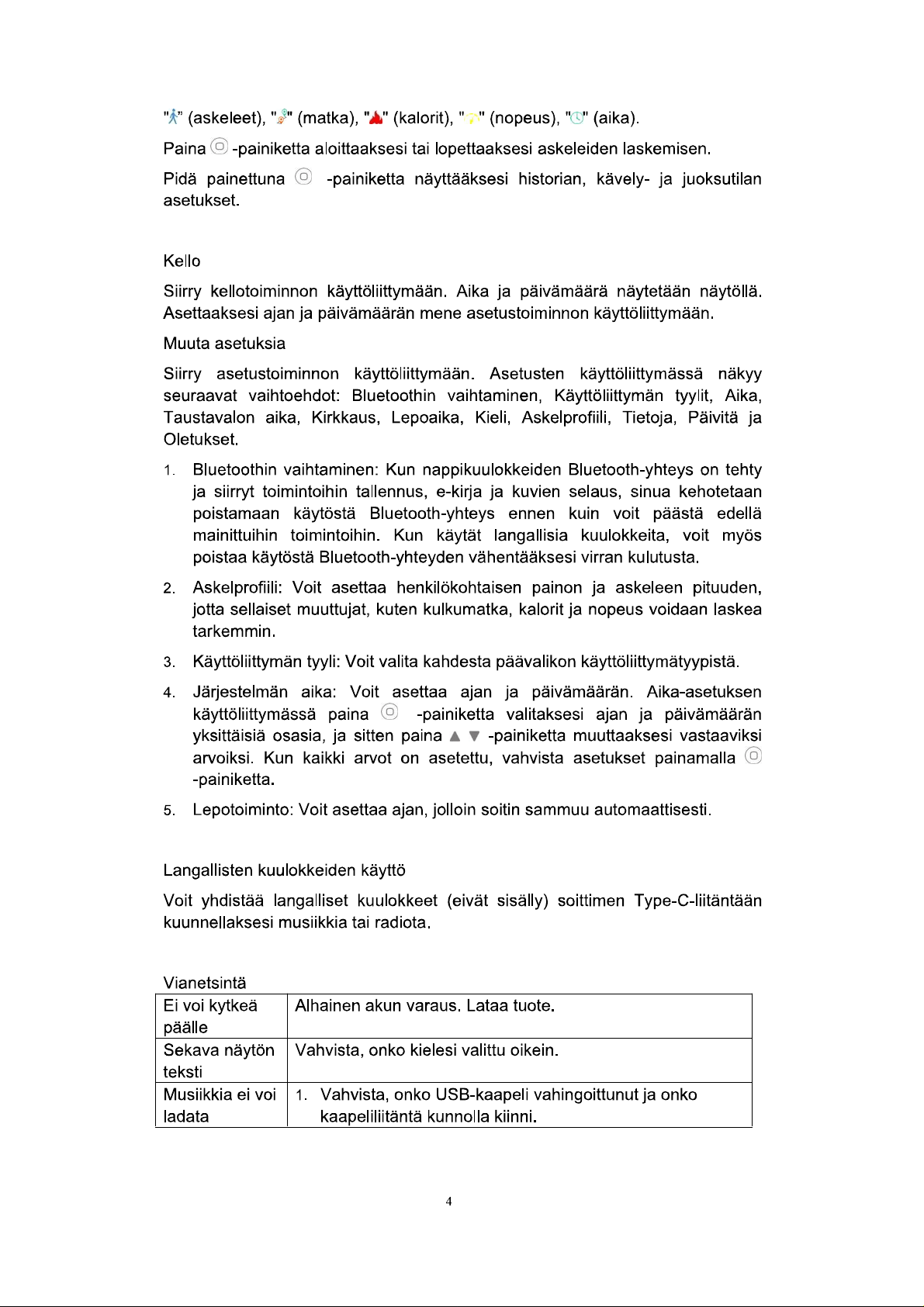 "" (askeleet), "" (matka), "" (kalorit), "" (nopeus), "" (aika).

Paina -painiketta aloittaaksesi tai lopettaaksesi askeleiden laskemisen.

Pidä painettuna -painiketta näyttääksesi historian, kävely- ja juoksutilan asetukset.

Kello

Siirry kellotoiminnon käyttöliittymään. Aika ja päivämäärä näytetään näytöllä. Asettaaksesi ajan ja päivämäärän mene asetustoiminnon käyttöliittymään.

Muuta asetuksia

Siirry asetustoiminnon käyttöliittymään. Asetusten käyttöliittymässä näkyy seuraavat vaihtoehdot: Bluetoothin vaihtaminen, Käyttöliittymän tyylit, Aika, Taustavalon aika, Kirkkaus, Lepoaika, Kieli, Askelprofiili, Tietoja, Päivitä ja Oletukset.

1. Bluetoothin vaihtaminen: Kun nappikuulokkeiden Bluetooth-yhteys on tehty ja siirryt toimintoihin tallennus, e-kirja ja kuvien selaus, sinua kehotetaan poistamaan käytöstä Bluetooth-yhteys ennen kuin voit päästä edellä mainittuihin toimintoihin. Kun käytät langallisia kuulokkeita, voit myös poistaa käytöstä Bluetooth-yhteyden vähentääksesi virran kulutusta.

2. Askelprofiili: Voit asettaa henkilökohtaisen painon ja askeleen pituuden, jotta sellaiset muuttujat, kuten kulkumatka, kalorit ja nopeus voidaan laskea tarkemmin.

3. Käyttöliittymän tyyli: Voit valita kahdesta päävalikon käyttöliittymätyypistä.

4. Järjestelmän aika: Voit asettaa ajan ja päivämäärän. Aika-asetuksen käyttöliittymässä paina -painiketta valitaksesi ajan ja päivämäärän yksittäisiä osasia, ja sitten paina ▲ ▼ -painiketta muuttaaksesi vastaaviksi arvoiksi. Kun kaikki arvot on asetettu, vahvista asetukset painamalla -painiketta.

5. Lepotoiminto: Voit asettaa ajan, jolloin soitin sammuu automaattisesti.

Langallisten kuulokkeiden käyttö

Voit yhdistää langalliset kuulokkeet (eivät sisälly) soittimen Type-C-liitäntään kuunnellaksesi musiikkia tai radiota.

Vianetsintä

| Ei voi kytkeä päälle | Alhainen akun varaus. Lataa tuote. |
|---|---|
| Sekava näytön teksti | Vahvista, onko kielesi valittu oikein. |
| Musiikkia ei voi ladata | 1. Vahvista, onko USB-kaapeli vahingoittunut ja onko kaapeliliitäntä kunnolla kiinni. |

4